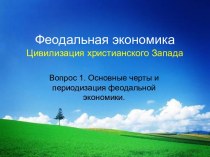 Феодальная экономика
Цивилизация христианского Запада

Вопрос 1. Основные черты и периодизация феодальной экономики.